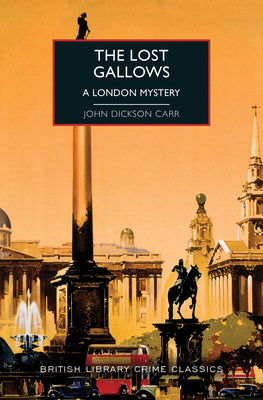 THE LOST GALLOWS

A LONDON MYSTERY

JOHN DICKSON CARR

BRITISH LIBRARY CRIME CLASSICS